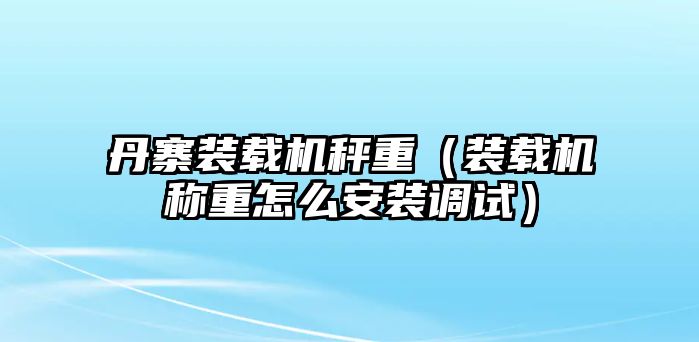 丹寨装载机秤重（装载机称重怎么安装调试）